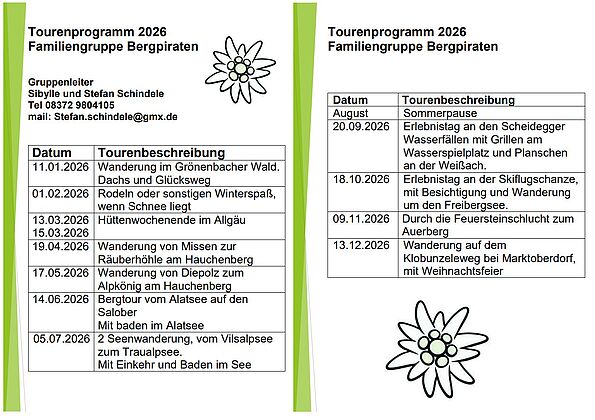 Tourenprogramm 2026
Familiengruppe Bergpiraten

Gruppenleiter
Sibylle und Stefan Schindele
Tel 08372 9804105
mail: Stefan.schindele@gmx.de

| Datum | Tourenbeschreibung |
|---|---|
| 11.01.2026 | Wanderung im Grönenbacher Wald. Dachs und Glücksweg |
| 01.02.2026 | Rodeln oder sonstigen Winterspaß, wenn Schnee liegt |
| 13.03.2026 15.03.2026 | Hüttenwochenende im Allgäu |
| 19.04.2026 | Wanderung von Missen zur Räuberhöhle am Hauchenberg |
| 17.05.2026 | Wanderung von Diepolz zum Alpkönig am Hauchenberg |
| 14.06.2026 | Bergtour vom Alatsee auf den Salober Mit baden im Alatsee |
| 05.07.2026 | 2 Seenwanderung, vom Vilsalpsee zum Traualpsee. Mit Einkehr und Baden im See |

Tourenprogramm 2026
Familiengruppe Bergpiraten

| Datum | Tourenbeschreibung |
|---|---|
| August | Sommerpause |
| 20.09.2026 | Erlebnistag an den Scheidegger Wasserfällen mit Grillen am Wasserspielplatz und Planschen an der Weißach. |
| 18.10.2026 | Erlebnistag an der Skiflugschanze, mit Besichtigung und Wanderung um den Freibergsee. |
| 09.11.2026 | Durch die Feuersteinschlucht zum Auerberg |
| 13.12.2026 | Wanderung auf dem Klobunzeleweg bei Marktoberdorf, mit Weihnachtsfeier |